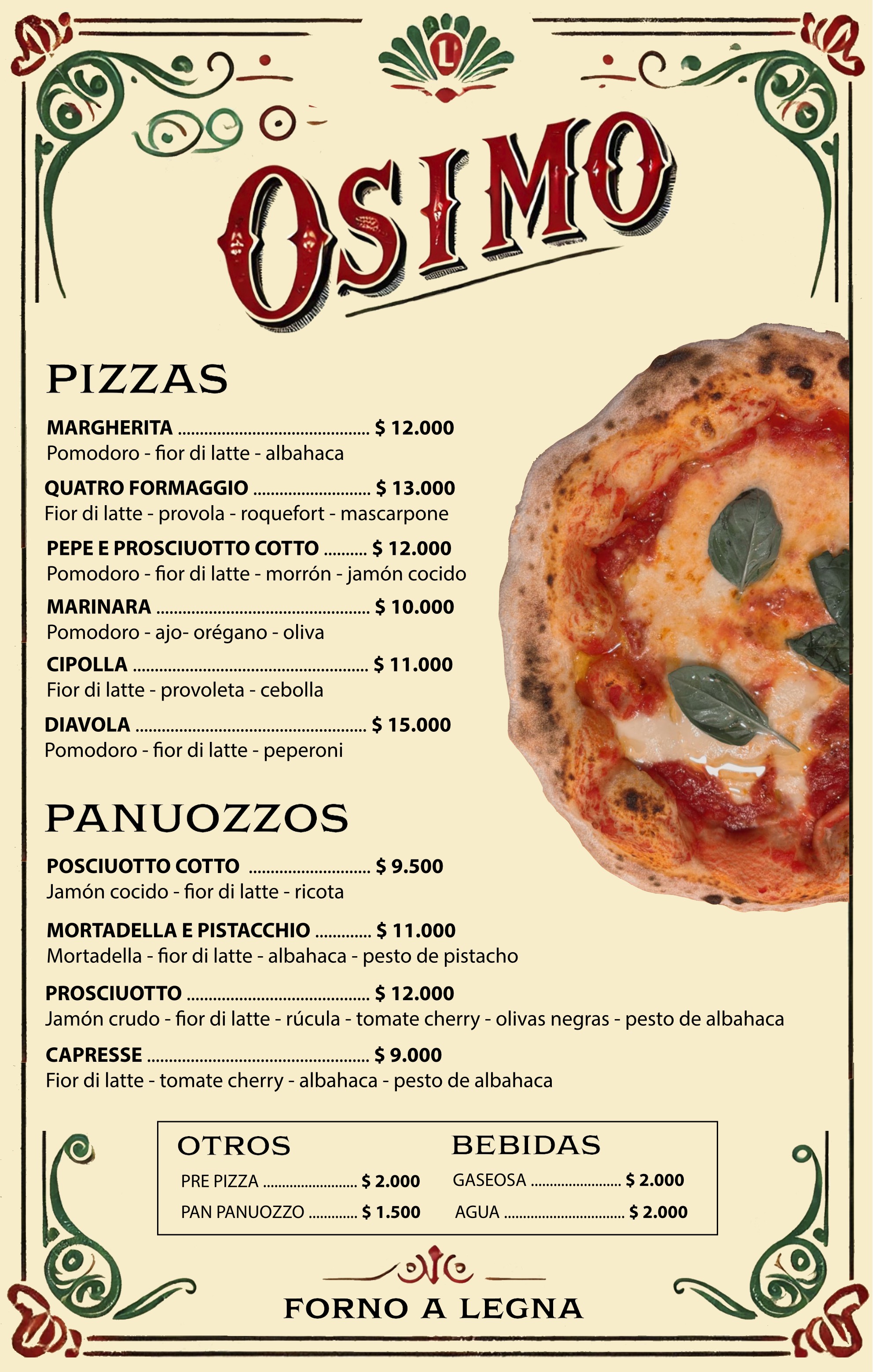 L

OSIMO

PIZZAS

MARGHERITA $ 12.000
Pomodoro - fior di latte - albahaca

QUATRO FORMAGGIO $ 13.000
Fior di latte - provola - roquefort - mascarpone

PEPE E PROSCIUOTTO COTTO $ 12.000
Pomodoro - fior di latte - morrón - jamón cocido

MARINARA $ 10.000
Pomodoro - ajo- orégano - oliva

CIPOLLA $ 11.000
Fior di latte - provoleta - cebolla

DIAVOLA $ 15.000
Pomodoro - fior di latte - peperoni

PANUOZZOS

POSCIUOTTO COTTO $ 9.500
Jamón cocido - fior di latte - ricota

MORTADELLA E PISTACCHIO $ 11.000
Mortadella - fior di latte - albahaca - pesto de pistacho

PROSCIUOTTO $ 12.000
Jamón crudo - fior di latte - rúcula - tomate cherry - olivas negras - pesto de albahaca

CAPRESSE $ 9.000
Fior di latte - tomate cherry - albahaca - pesto de albahaca

OTROS
PRE PIZZA $ 2.000
PAN PANUOZZO $ 1.500

BEBIDAS
GASEOSA $ 2.000
AGUA $ 2.000

FORNO A LEGNA